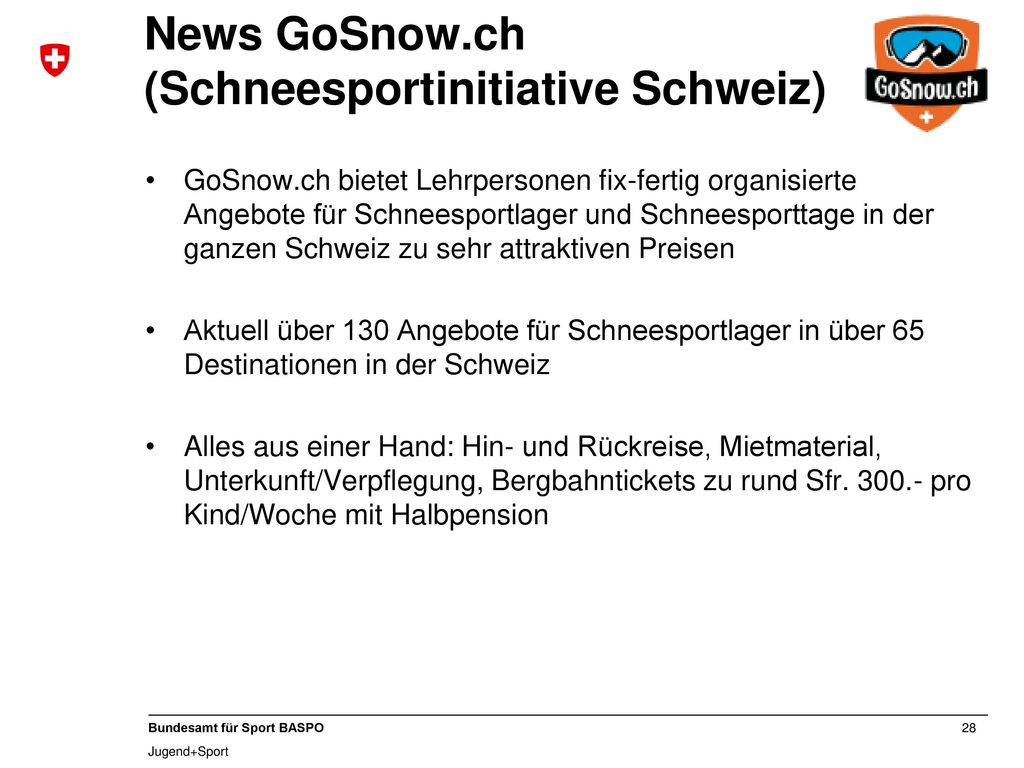 News GoSnow.ch (Schneesportinitiative Schweiz)

GoSnow.ch

• GoSnow.ch bietet Lehrpersonen fix-fertig organisierte Angebote für Schneesportlager und Schneesporttage in der ganzen Schweiz zu sehr attraktiven Preisen

• Aktuell über 130 Angebote für Schneesportlager in über 65 Destinationen in der Schweiz

• Alles aus einer Hand: Hin- und Rückreise, Mietmaterial, Unterkunft/Verpflegung, Bergbahntickets zu rund Sfr. 300.- pro Kind/Woche mit Halbpension

Bundesamt für Sport BASPO
Jugend+Sport

28